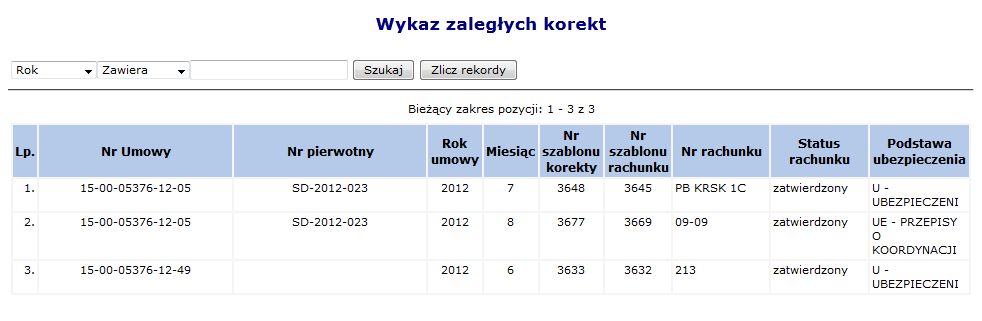 Wykaz zaległych korekt

Rok
Zawiera
Szukaj
Zlicz rekordy

Bieżący zakres pozycji: 1 - 3 z 3

| Lp. | Nr Umowy | Nr pierwotny | Rok umowy | Miesiąc | Nr szablonu korekty | Nr szablonu rachunku | Nr rachunku | Status rachunku | Podstawa ubezpieczenia |
|---|---|---|---|---|---|---|---|---|---|
| 1. | 15-00-05376-12-05 | SD-2012-023 | 2012 | 7 | 3648 | 3645 | PB KRSK 1C | zatwierdzony | U - UBEZPIECZENI |
| 2. | 15-00-05376-12-05 | SD-2012-023 | 2012 | 8 | 3677 | 3669 | 09-09 | zatwierdzony | UE - PRZEPISY O KOORDYNACJI |
| 3. | 15-00-05376-12-49 | | 2012 | 6 | 3633 | 3632 | 213 | zatwierdzony | U - UBEZPIECZENI |